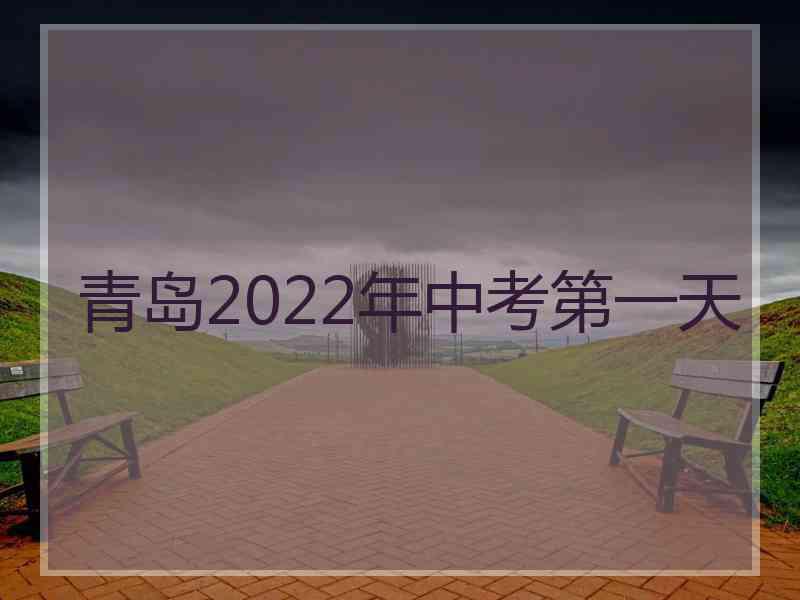 青岛2022年中考第一天